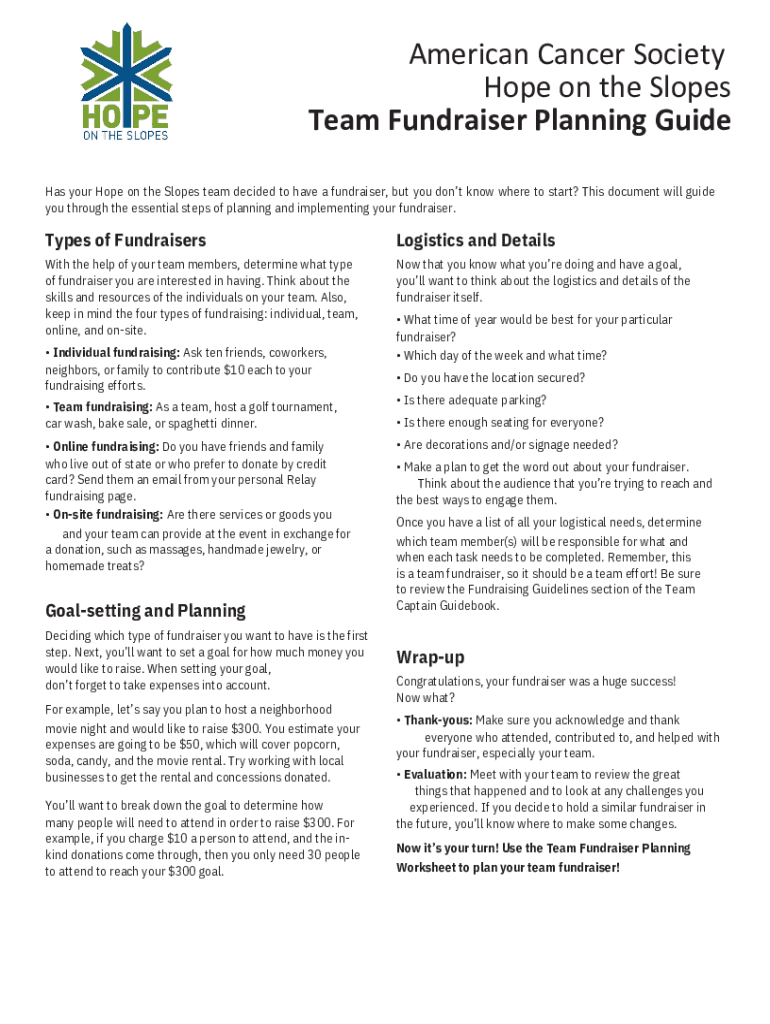 HOPE
ON THE SLOPES

American Cancer Society
Hope on the Slopes
Team Fundraiser Planning Guide

Has your Hope on the Slopes team decided to have a fundraiser, but you don't know where to start? This document will guide you through the essential steps of planning and implementing your fundraiser.

Types of Fundraisers

With the help of your team members, determine what type of fundraiser you are interested in having. Think about the skills and resources of the individuals on your team. Also, keep in mind the four types of fundraising: individual, team, online, and on-site.

• Individual fundraising: Ask ten friends, coworkers, neighbors, or family to contribute $10 each to your fundraising efforts.

• Team fundraising: As a team, host a golf tournament, car wash, bake sale, or spaghetti dinner.

• Online fundraising: Do you have friends and family who live out of state or who prefer to donate by credit card? Send them an email from your personal Relay fundraising page.
• On-site fundraising: Are there services or goods you and your team can provide at the event in exchange for a donation, such as massages, handmade jewelry, or homemade treats?

Goal-setting and Planning

Deciding which type of fundraiser you want to have is the first step. Next, you'll want to set a goal for how much money you would like to raise. When setting your goal, don't forget to take expenses into account.

For example, let's say you plan to host a neighborhood movie night and would like to raise $300. You estimate your expenses are going to be $50, which will cover popcorn, soda, candy, and the movie rental. Try working with local businesses to get the rental and concessions donated.

You'll want to break down the goal to determine how many people will need to attend in order to raise $300. For example, if you charge $10 a person to attend, and the in-kind donations come through, then you only need 30 people to attend to reach your $300 goal.

Logistics and Details

Now that you know what you're doing and have a goal, you'll want to think about the logistics and details of the fundraiser itself.

• What time of year would be best for your particular fundraiser?
• Which day of the week and what time?
• Do you have the location secured?
• Is there adequate parking?
• Is there enough seating for everyone?
• Are decorations and/or signage needed?
• Make a plan to get the word out about your fundraiser. Think about the audience that you're trying to reach and the best ways to engage them.

Once you have a list of all your logistical needs, determine which team member(s) will be responsible for what and when each task needs to be completed. Remember, this is a team fundraiser, so it should be a team effort! Be sure to review the Fundraising Guidelines section of the Team Captain Guidebook.

Wrap-up

Congratulations, your fundraiser was a huge success! Now what?

• Thank-yous: Make sure you acknowledge and thank everyone who attended, contributed to, and helped with your fundraiser, especially your team.

• Evaluation: Meet with your team to review the great things that happened and to look at any challenges you experienced. If you decide to hold a similar fundraiser in the future, you'll know where to make some changes.

Now it's your turn! Use the Team Fundraiser Planning Worksheet to plan your team fundraiser!